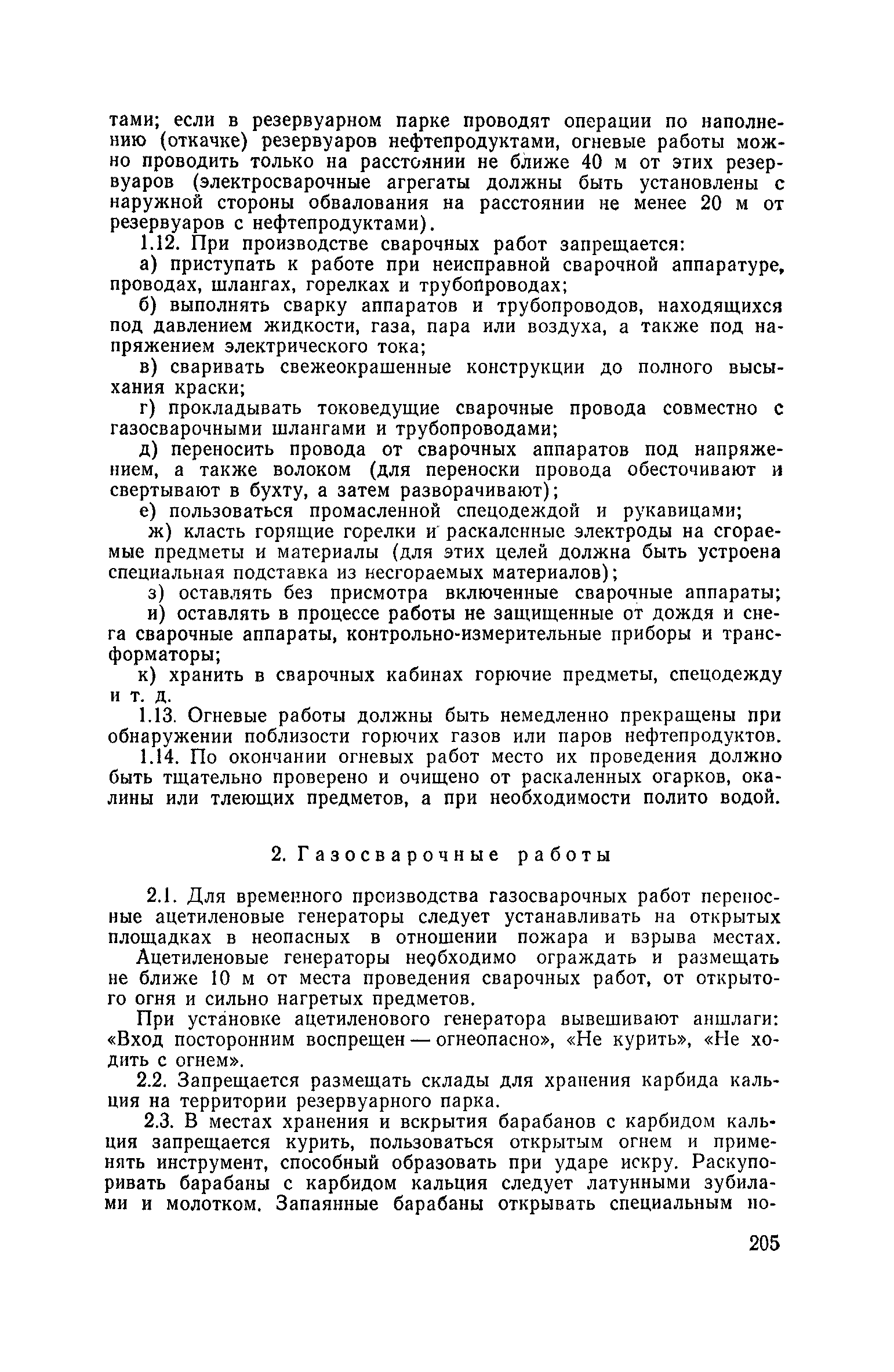 тами; если в резервуарном парке проводят операции по наполнению (откачке) резервуаров нефтепродуктами, огневые работы можно проводить только на расстоянии не ближе 40 м от этих резервуаров (электросварочные агрегаты должны быть установлены с наружной стороны обвалования на расстоянии не менее 20 м от резервуаров с нефтепродуктами).

1.12. При производстве сварочных работ запрещается:

а) приступать к работе при неисправной сварочной аппаратуре, проводах, шлангах, горелках и трубопроводах;

б) выполнять сварку аппаратов и трубопроводов, находящихся под давлением жидкости, газа, пара или воздуха, а также под напряжением электрического тока;

в) сваривать свежеокрашенные конструкции до полного высыхания краски;

г) прокладывать токоведущие сварочные провода совместно с газосварочными шлангами и трубопроводами;

д) переносить провода от сварочных аппаратов под напряжением, а также волоком (для переноски провода обесточивают и свертывают в бухту, а затем разворачивают);

е) пользоваться промасленной спецодеждой и рукавицами;

ж) класть горящие горелки и раскаленные электроды на сгораемые предметы и материалы (для этих целей должна быть устроена специальная подставка из несгораемых материалов);

з) оставлять без присмотра включенные сварочные аппараты;

и) оставлять в процессе работы не защищенные от дождя и снега сварочные аппараты, контрольно-измерительные приборы и трансформаторы;

к) хранить в сварочных кабинах горючие предметы, спецодежду и т. д.

1.13. Огневые работы должны быть немедленно прекращены при обнаружении поблизости горючих газов или паров нефтепродуктов.

1.14. По окончании огневых работ место их проведения должно быть тщательно проверено и очищено от раскаленных огарков, окалины или тлеющих предметов, а при необходимости полито водой.

2. Газосварочные работы

2.1. Для временного производства газосварочных работ переносные ацетиленовые генераторы следует устанавливать на открытых площадках в неопасных в отношении пожара и взрыва местах.

Ацетиленовые генераторы необходимо ограждать и размещать не ближе 10 м от места проведения сварочных работ, от открытого огня и сильно нагретых предметов.

При установке ацетиленового генератора вывешивают аншлаги: «Вход посторонним воспрещен — огнеопасно», «Не курить», «Не ходить с огнем».

2.2. Запрещается размещать склады для хранения карбида кальция на территории резервуарного парка.

2.3. В местах хранения и вскрытия барабанов с карбидом кальция запрещается курить, пользоваться открытым огнем и применять инструмент, способный образовать при ударе искру. Раскупоривать барабаны с карбидом кальция следует латунными зубилами и молотком. Запаянные барабаны открывать специальным но-

205